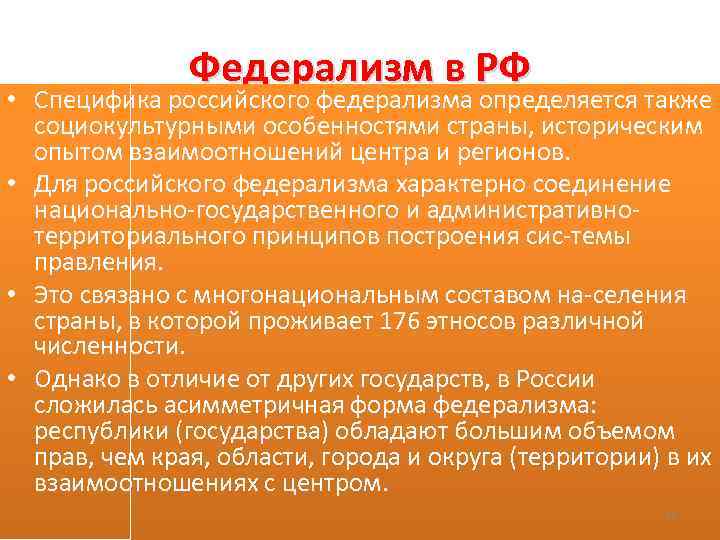 Федерализм в РФ

• Специфика российского федерализма определяется также социокультурными особенностями страны, историческим опытом взаимоотношений центра и регионов.
• Для российского федерализма характерно соединение национально-государственного и административно-территориального принципов построения сис-темы правления.
• Это связано с многонациональным составом на-селения страны, в которой проживает 176 этносов различной численности.
• Однако в отличие от других государств, в России сложилась асимметричная форма федерализма: республики (государства) обладают большим объемом прав, чем края, области, города и округа (территории) в их взаимоотношениях с центром.